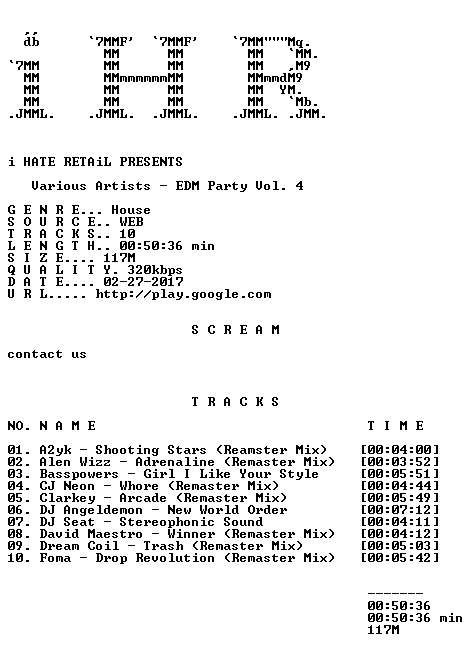 db          `7MMF'   `7MMF'      `7MM"""Mq.
              MM       MM          MM   `MM.
`7MM          MM       MM          MM   ,M9
 MM           MMmmmmmmMM           MMmmdM9
 MM           MM       MM          MM  YM.
 MM           MM       MM          MM   `Mb.
.JMML.      .JMML.   .JMML.      .JMML. .JMM.

i HATE RETAiL PRESENTS

Various Artists - EDM Party Vol. 4

G E N R E... House
S O U R C E.. WEB
T R A C K S.. 10
L E N G T H.. 00:50:36 min
S I Z E.... 117M
Q U A L I T Y. 320kbps
D A T E.... 02-27-2017
U R L..... http://play.google.com

S C R E A M

contact us

T R A C K S

NO. N A M E    T I M E

01. A2yk - Shooting Stars (Reamster Mix) [00:04:00]
02. Alen Wizz - Adrenaline (Remaster Mix) [00:03:52]
03. Basspowers - Girl I Like Your Style [00:05:51]
04. CJ Neon - Whore (Remaster Mix) [00:04:44]
05. Clarkey - Arcade (Remaster Mix) [00:05:49]
06. DJ Angeldemon - New World Order [00:07:12]
07. DJ Seat - Stereophonic Sound [00:04:11]
08. David Maestro - Winner (Remaster Mix) [00:04:12]
09. Dream Coil - Trash (Remaster Mix) [00:05:03]
10. Foma - Drop Revolution (Remaster Mix) [00:05:42]

-------
00:50:36
00:50:36 min
117M